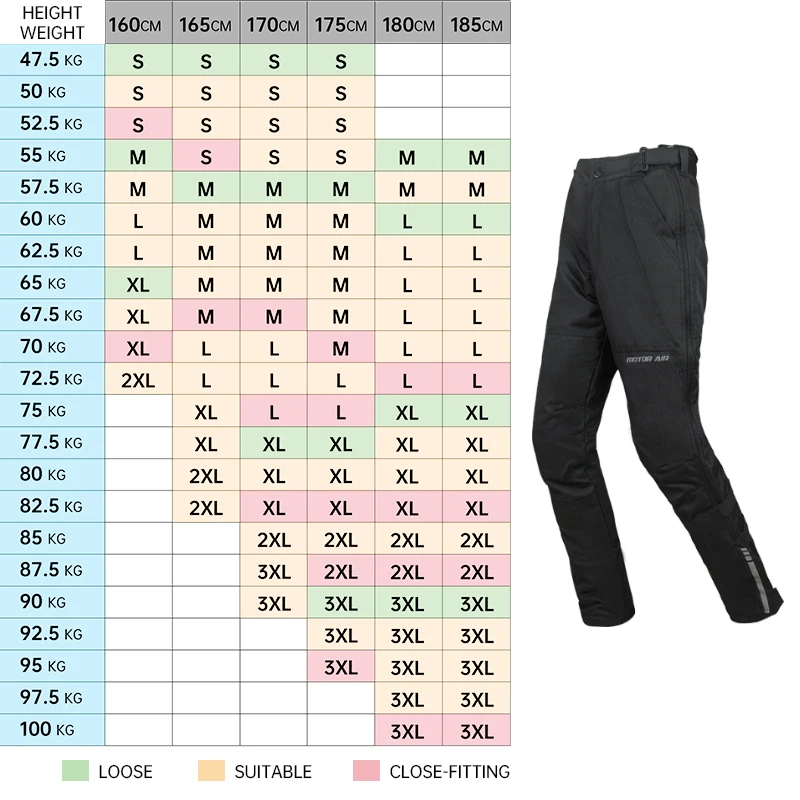 | HEIGHT WEIGHT | 160CM | 165CM | 170CM | 175CM | 180CM | 185CM |
|---|---|---|---|---|---|---|
| 47.5 KG | S | S | S | S | | |
| 50 KG | S | S | S | S | | |
| 52.5 KG | S | S | S | S | | |
| 55 KG | M | S | S | S | M | M |
| 57.5 KG | M | M | M | M | M | M |
| 60 KG | L | M | M | M | L | L |
| 62.5 KG | L | M | M | M | L | L |
| 65 KG | XL | M | M | M | L | L |
| 67.5 KG | XL | M | M | M | L | L |
| 70 KG | XL | L | L | M | L | L |
| 72.5 KG | 2XL | L | L | L | L | L |
| 75 KG | | XL | L | L | XL | XL |
| 77.5 KG | | XL | XL | XL | XL | XL |
| 80 KG | | 2XL | XL | XL | XL | XL |
| 82.5 KG | | 2XL | XL | XL | XL | XL |
| 85 KG | | | 2XL | 2XL | 2XL | 2XL |
| 87.5 KG | | | 3XL | 2XL | 2XL | 2XL |
| 90 KG | | | 3XL | 3XL | 3XL | 3XL |
| 92.5 KG | | | | 3XL | 3XL | 3XL |
| 95 KG | | | | 3XL | 3XL | 3XL |
| 97.5 KG | | | | | 3XL | 3XL |
| 100 KG | | | | | 3XL | 3XL |

LOOSE SUITABLE CLOSE-FITTING

MOTOR AIR